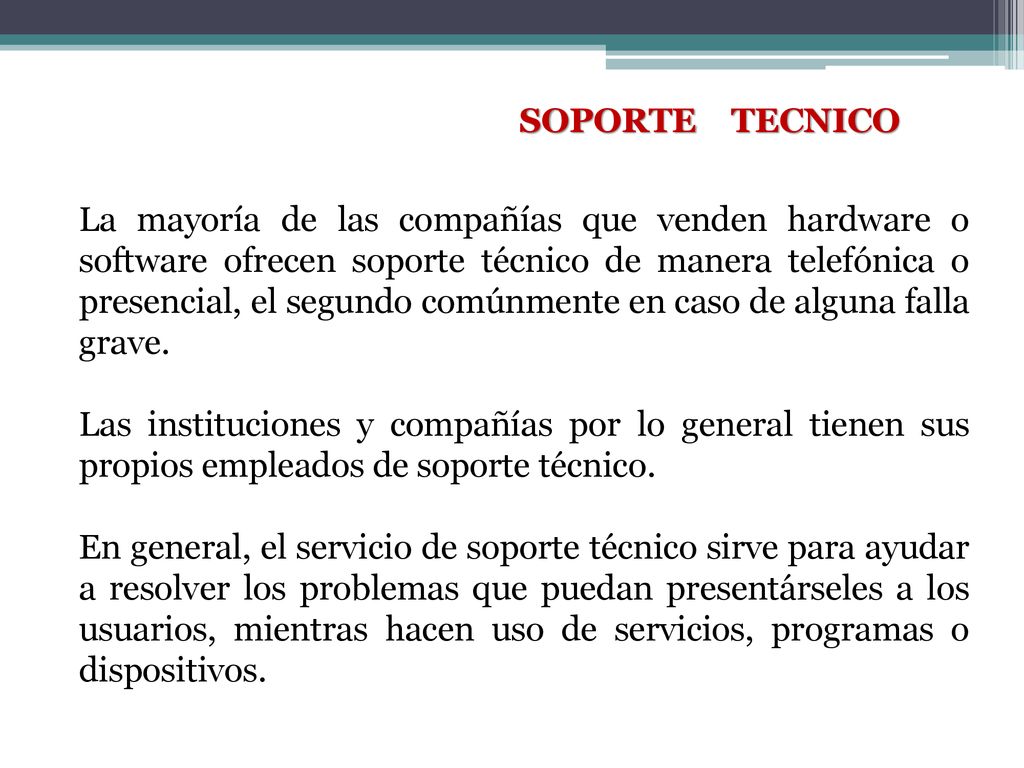 SOPORTE TECNICO

La mayoría de las compañías que venden hardware o software ofrecen soporte técnico de manera telefónica o presencial, el segundo comúnmente en caso de alguna falla grave.

Las instituciones y compañías por lo general tienen sus propios empleados de soporte técnico.

En general, el servicio de soporte técnico sirve para ayudar a resolver los problemas que puedan presentárseles a los usuarios, mientras hacen uso de servicios, programas o dispositivos.